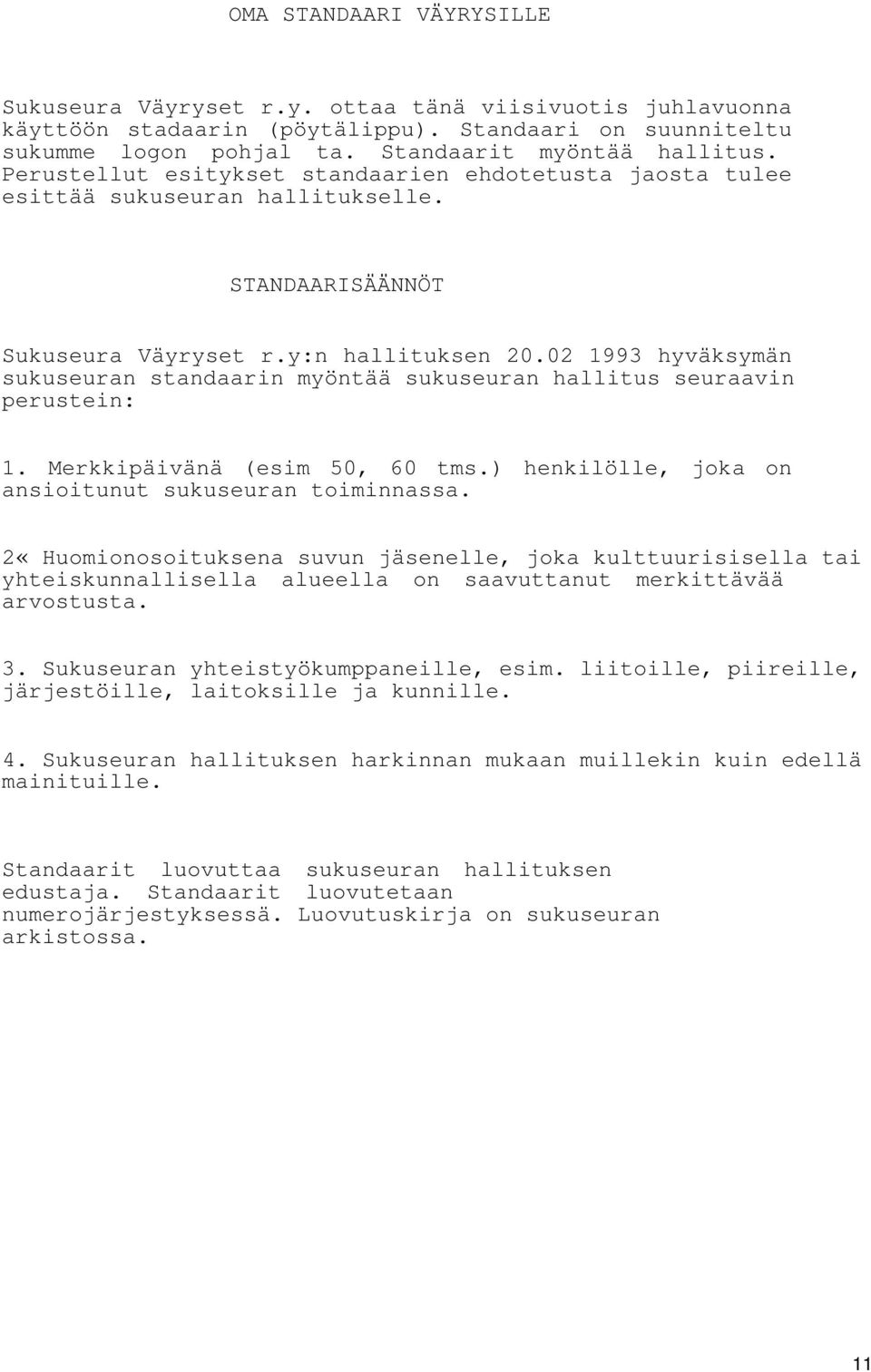 OMA STANDAARI VÄYRYSILLE

Sukuseura Väyryset r.y. ottaa tänä viisivuotis juhlavuonna käyttöön stadaarin (pöytälippu). Standaari on suunniteltu sukumme logon pohjal ta. Standaarit myöntää hallitus. Perustellut esitykset standaarien ehdotetusta jaosta tulee esittää sukuseuran hallitukselle.

STANDAARISÄÄNNÖT

Sukuseura Väyryset r.y:n hallituksen 20.02 1993 hyväksymän sukuseuran standaarin myöntää sukuseuran hallitus seuraavin perustein:

1. Merkkipäivänä (esim 50, 60 tms.) henkilölle, joka on ansioitunut sukuseuran toiminnassa.

2« Huomionosoituksena suvun jäsenelle, joka kulttuurisisella tai yhteiskunnallisella alueella on saavuttanut merkittävää arvostusta.

3. Sukuseuran yhteistyökumppaneille, esim. liitoille, piireille, järjestöille, laitoksille ja kunnille.

4. Sukuseuran hallituksen harkinnan mukaan muillekin kuin edellä mainituille.

Standaarit luovuttaa sukuseuran hallituksen edustaja. Standaarit luovutetaan numerojärjestyksessä. Luovutuskirja on sukuseuran arkistossa.

11